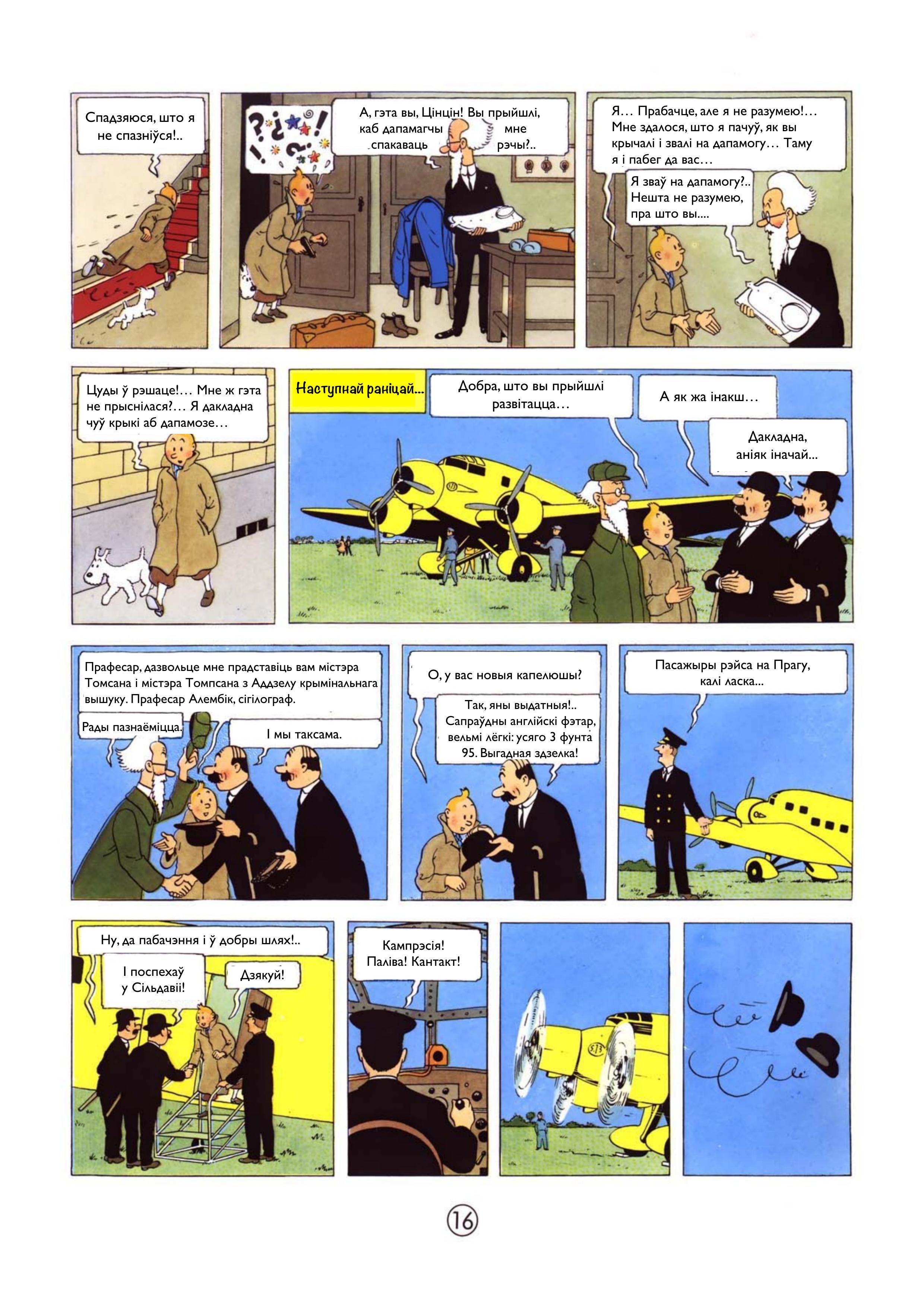 Спадзяюся, што я не спазніўся!..

А, гэта вы, Цінцін! Вы прыйшлі, каб дапамагчы мне спакаваць рэчы?..

Я... Прабачце, але я не разумею!... Мне здалося, што я пачуў, як вы крычалі і звалі на дапамогу... Таму я і пабег да вас...

Я зваў на дапамогу?.. Нешта не разумею, пра што вы....

Цуды ў рэшаце!... Мне ж гэта не прыснілася?... Я дакладна чуў крыкі аб дапамозе...

Наступнай раніцай...

Добра, што вы прыйшлі развітацца...

А як жа інакш...

Дакладна, аніяк іначай...

Прафесар, дазвольце мне прадставіць вам містэра Томсана і містэра Томпсана з Аддзелу крымінальнага вышуку. Прафесар Алембік, сігілограф.

Рады пазнаёміцца.

І мы таксама.

О, у вас новыя капелюшы?

Так, яны выдатныя!.. Сапраўдны англійскі фэтар, вельмі лёгкі: усяго 3 фунта 95. Выгадная здзелка!

Пасажыры рэйса на Прагу, калі ласка...

Ну, да пабачэння і ў добры шлях!..

І поспехаў у Сільдавіі!

Дзякуй!

Кампрэсія! Паліва! Кантакт!

16